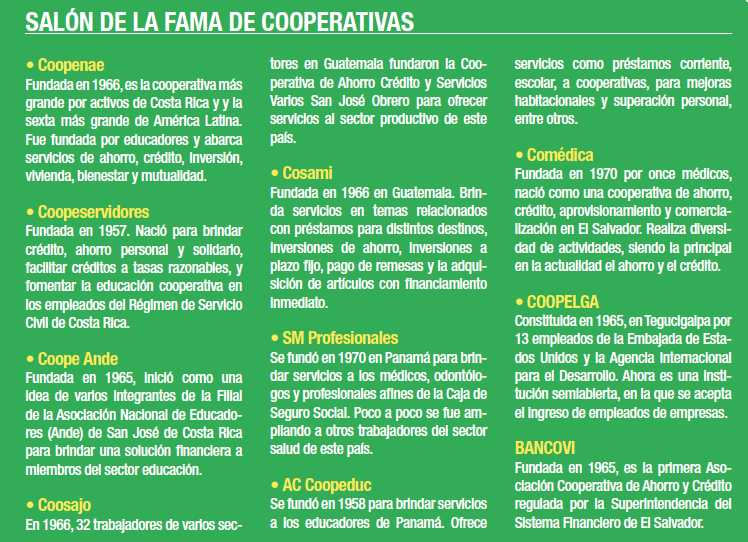 SALÓN DE LA FAMA DE COOPERATIVAS

• Coopenae
Fundada en 1966, es la cooperativa más grande por activos de Costa Rica y y la sexta más grande de América Latina. Fue fundada por educadores y abarca servicios de ahorro, crédito, inversión, vivienda, bienestar y mutualidad.

• Coopeservidores
Fundada en 1957. Nació para brindar crédito, ahorro personal y solidario, facilitar créditos a tasas razonables, y fomentar la educación cooperativa en los empleados del Régimen de Servicio Civil de Costa Rica.

• Coope Ande
Fundada en 1965, inició como una idea de varios integrantes de la Filial de la Asociación Nacional de Educadores (Ande) de San José de Costa Rica para brindar una solución financiera a miembros del sector educación.

• Coosajo
En 1966, 32 trabajadores de varios sectores en Guatemala fundaron la Cooperativa de Ahorro Crédito y Servicios Varios San José Obrero para ofrecer servicios al sector productivo de este país.

• Cosami
Fundada en 1966 en Guatemala. Brinda servicios en temas relacionados con préstamos para distintos destinos, inversiones de ahorro, inversiones a plazo fijo, pago de remesas y la adquisición de artículos con financiamiento inmediato.

• SM Profesionales
Se fundó en 1970 en Panamá para brindar servicios a los médicos, odontólogos y profesionales afines de la Caja de Seguro Social. Poco a poco se fue ampliando a otros trabajadores del sector salud de este país.

• AC Coopeduc
Se fundó en 1958 para brindar servicios a los educadores de Panamá. Ofrece servicios como préstamos corriente, escolar, a cooperativas, para mejoras habitacionales y superación personal, entre otros.

• Comédica
Fundada en 1970 por once médicos, nació como una cooperativa de ahorro, crédito, aprovisionamiento y comercialización en El Salvador. Realiza diversidad de actividades, siendo la principal en la actualidad el ahorro y el crédito.

• COOPELGA
Constituida en 1965, en Tegucigalpa por 13 empleados de la Embajada de Estados Unidos y la Agencia Internacional para el Desarrollo. Ahora es una institución semiabierta, en la que se acepta el ingreso de empleados de empresas.

BANCOVI
Fundada en 1965, es la primera Asociación Cooperativa de Ahorro y Crédito regulada por la Superintendencia del Sistema Financiero de El Salvador.